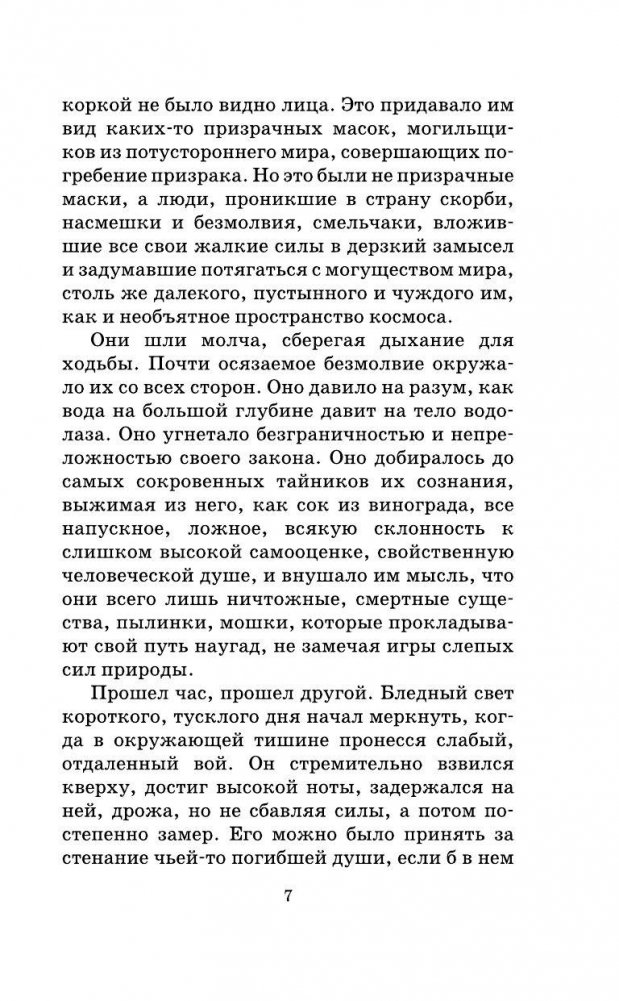 коркой не было видно лица. Это придавало им вид каких-то призрачных масок, могильщиков из потустороннего мира, совершающих погребение призрака. Но это были не призрачные маски, а люди, проникшие в страну скорби, насмешки и безмолвия, смельчаки, вложившие все свои жалкие силы в дерзкий замысел и задумавшие потягаться с могуществом мира, столь же далекого, пустынного и чуждого им, как и необъятное пространство космоса.

Они шли молча, сберегая дыхание для ходьбы. Почти осязаемое безмолвие окружало их со всех сторон. Оно давило на разум, как вода на большой глубине давит на тело водолаза. Оно угнетало безграничностью и непреложностью своего закона. Оно добиралось до самых сокровенных тайников их сознания, выжимая из него, как сок из винограда, все напускное, ложное, всякую склонность к слишком высокой самооценке, свойственную человеческой душе, и внушало им мысль, что они всего лишь ничтожные, смертные существа, пылинки, мошки, которые прокладывают свой путь наугад, не замечая игры слепых сил природы.

Прошел час, прошел другой. Бледный свет короткого, тусклого дня начал меркнуть, когда в окружающей тишине пронесся слабый, отдаленный вой. Он стремительно взвился кверху, достиг высокой ноты, задержался на ней, дрожа, но не сбавляя силы, а потом постепенно замер. Его можно было принять за стенание чьей-то погибшей души, если б в нем

7